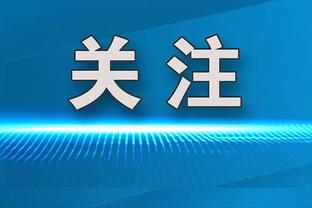 关注